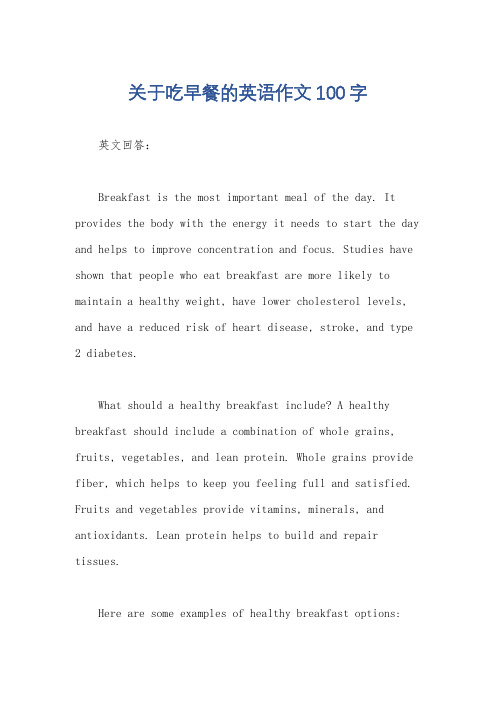 关于吃早餐的英语作文100字

英文回答：

Breakfast is the most important meal of the day. It provides the body with the energy it needs to start the day and helps to improve concentration and focus. Studies have shown that people who eat breakfast are more likely to maintain a healthy weight, have lower cholesterol levels, and have a reduced risk of heart disease, stroke, and type 2 diabetes.

What should a healthy breakfast include? A healthy breakfast should include a combination of whole grains, fruits, vegetables, and lean protein. Whole grains provide fiber, which helps to keep you feeling full and satisfied. Fruits and vegetables provide vitamins, minerals, and antioxidants. Lean protein helps to build and repair tissues.

Here are some examples of healthy breakfast options: